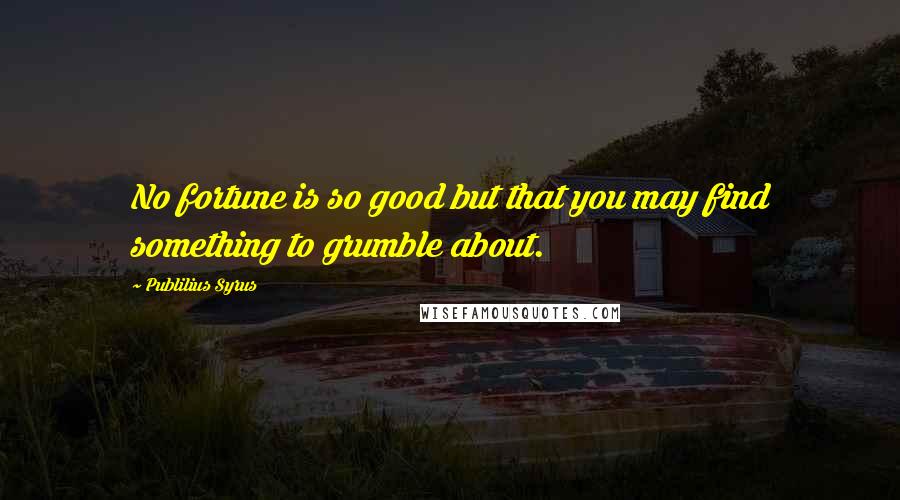 No fortune is so good but that you may find something to grumble about.

~ Publilius Syrus

WISEFAMOUSQUOTES.COM